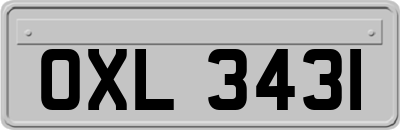 OXL 3431